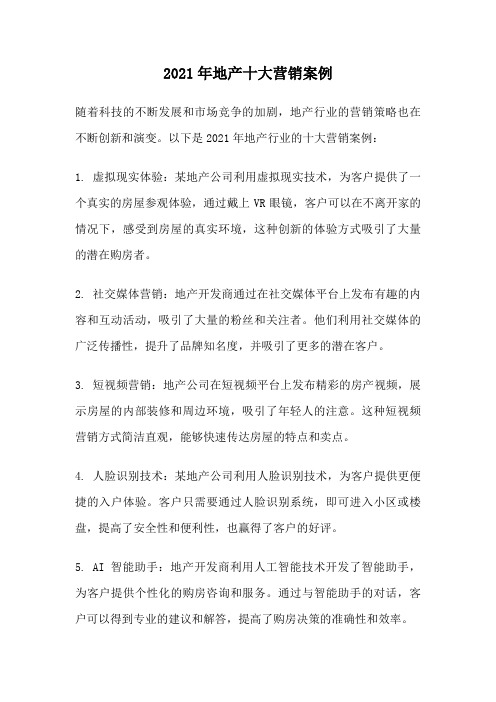 2021 年地产十大营销案例

随着科技的不断发展和市场竞争的加剧，地产行业的营销策略也在不断创新和演变。以下是 2021 年地产行业的十大营销案例：

1. 虚拟现实体验：某地产公司利用虚拟现实技术，为客户提供了一个真实的房屋参观体验，通过戴上 VR 眼镜，客户可以在不离开家的情况下，感受到房屋的真实环境，这种创新的体验方式吸引了大量的潜在购房者。

2. 社交媒体营销：地产开发商通过在社交媒体平台上发布有趣的内容和互动活动，吸引了大量的粉丝和关注者。他们利用社交媒体的广泛传播性，提升了品牌知名度，并吸引了更多的潜在客户。

3. 短视频营销：地产公司在短视频平台上发布精彩的房产视频，展示房屋的内部装修和周边环境，吸引了年轻人的注意。这种短视频营销方式简洁直观，能够快速传达房屋的特点和卖点。

4. 人脸识别技术：某地产公司利用人脸识别技术，为客户提供更便捷的入户体验。客户只需要通过人脸识别系统，即可进入小区或楼盘，提高了安全性和便利性，也赢得了客户的好评。

5. AI 智能助手：地产开发商利用人工智能技术开发了智能助手，为客户提供个性化的购房咨询和服务。通过与智能助手的对话，客户可以得到专业的建议和解答，提高了购房决策的准确性和效率。